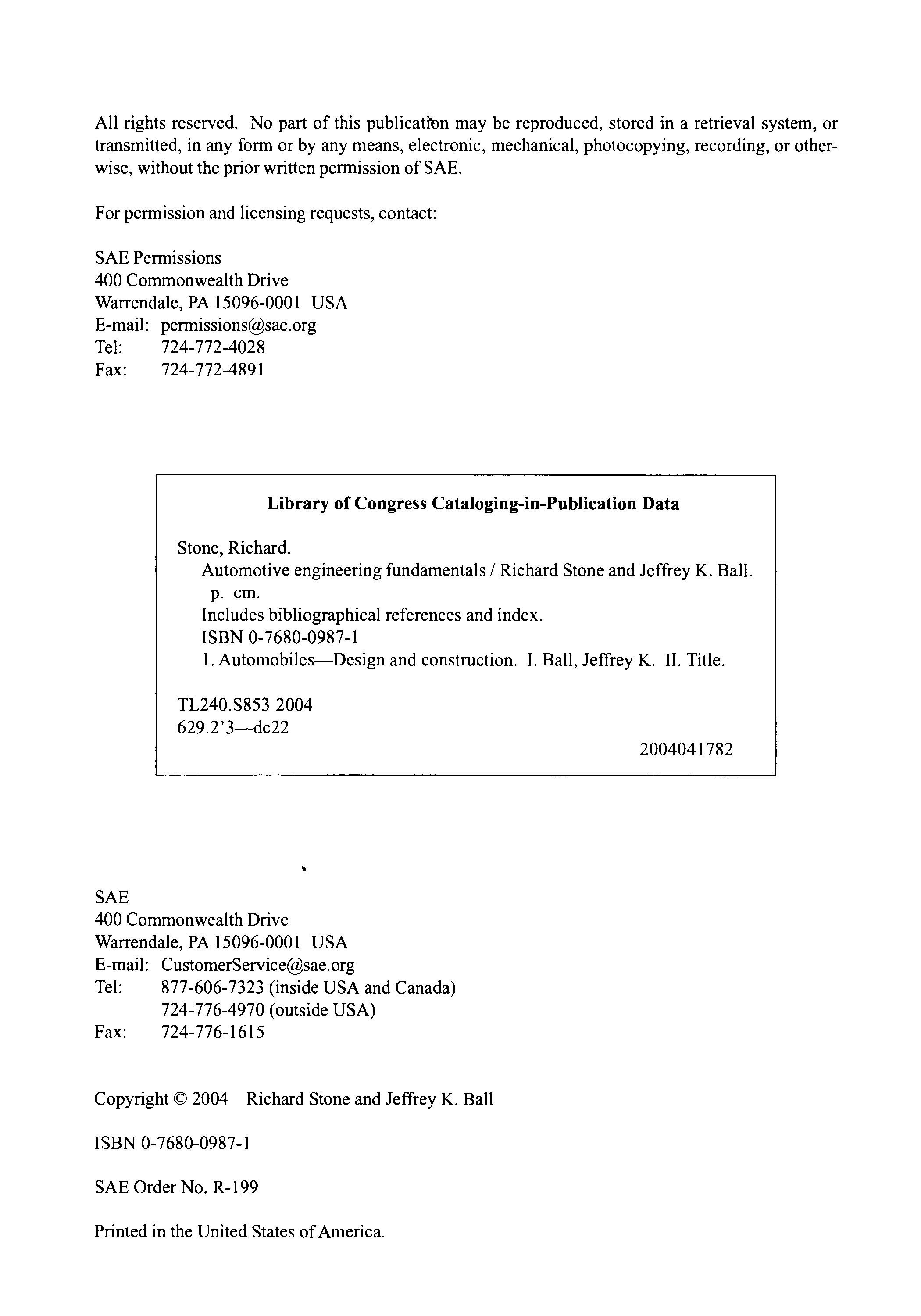 All rights reserved. No part of this publication may be reproduced, stored in a retrieval system, or transmitted, in any form or by any means, electronic, mechanical, photocopying, recording, or otherwise, without the prior written permission of SAE.

For permission and licensing requests, contact:

SAE Permissions
400 Commonwealth Drive
Warrendale, PA 15096-0001 USA
E-mail: permissions@sae.org
Tel: 724-772-4028
Fax: 724-772-4891

**Library of Congress Cataloging-in-Publication Data**

Stone, Richard.
Automotive engineering fundamentals / Richard Stone and Jeffrey K. Ball.
p. cm.
Includes bibliographical references and index.
ISBN 0-7680-0987-1
1. Automobiles—Design and construction. I. Ball, Jeffrey K. II. Title.

TL240.S853 2004
629.2'3—dc22
2004041782

SAE
400 Commonwealth Drive
Warrendale, PA 15096-0001 USA
E-mail: CustomerService@sae.org
Tel: 877-606-7323 (inside USA and Canada)
724-776-4970 (outside USA)
Fax: 724-776-1615

Copyright © 2004 Richard Stone and Jeffrey K. Ball

ISBN 0-7680-0987-1

SAE Order No. R-199

Printed in the United States of America.